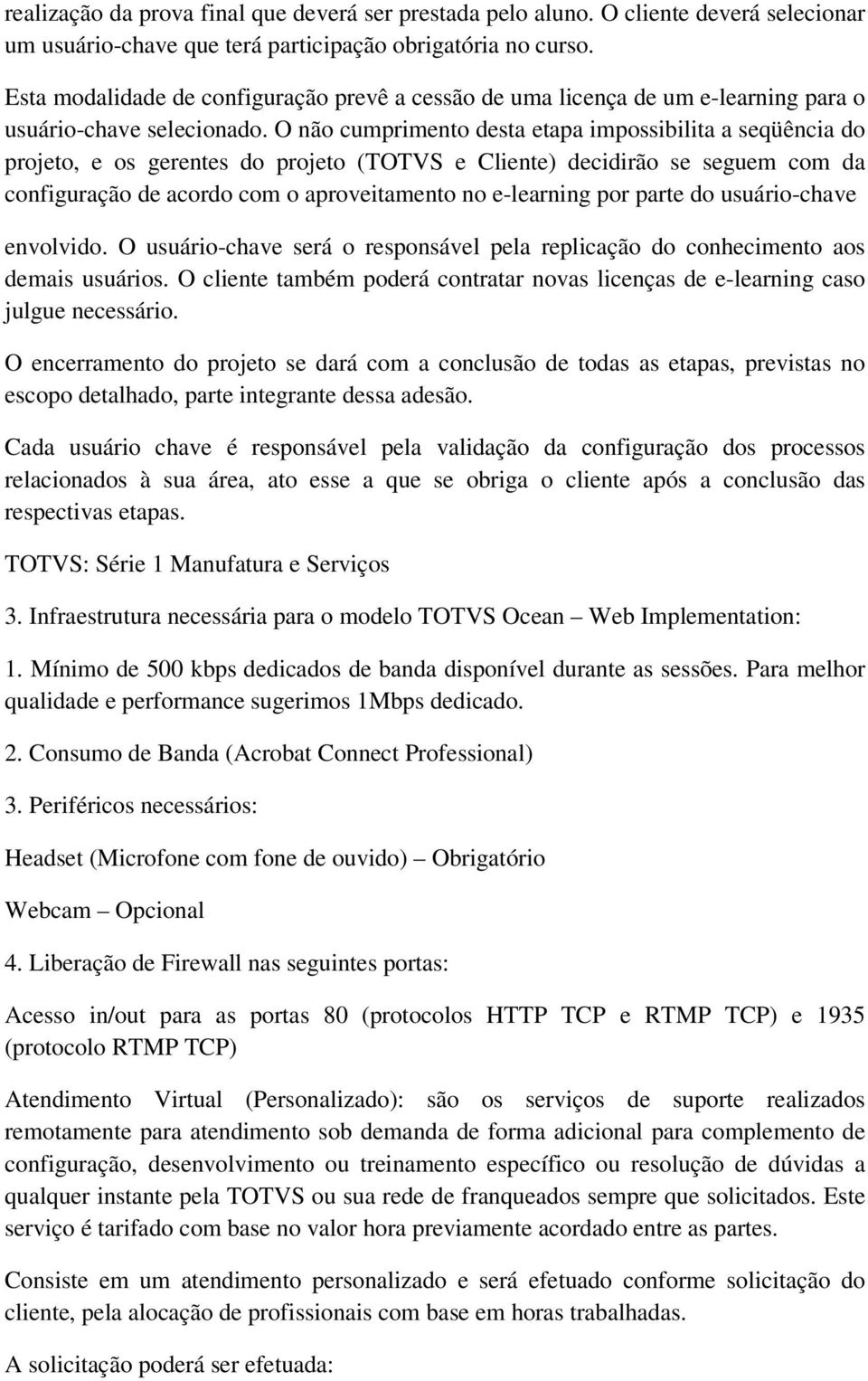 realização da prova final que deverá ser prestada pelo aluno. O cliente deverá selecionar um usuário-chave que terá participação obrigatória no curso.

Esta modalidade de configuração prevê a cessão de uma licença de um e-learning para o usuário-chave selecionado. O não cumprimento desta etapa impossibilita a seqüência do projeto, e os gerentes do projeto (TOTVS e Cliente) decidirão se seguem com da configuração de acordo com o aproveitamento no e-learning por parte do usuário-chave envolvido. O usuário-chave será o responsável pela replicação do conhecimento aos demais usuários. O cliente também poderá contratar novas licenças de e-learning caso julgue necessário.

O encerramento do projeto se dará com a conclusão de todas as etapas, previstas no escopo detalhado, parte integrante dessa adesão.

Cada usuário chave é responsável pela validação da configuração dos processos relacionados à sua área, ato esse a que se obriga o cliente após a conclusão das respectivas etapas.

TOTVS: Série 1 Manufatura e Serviços

3. Infraestrutura necessária para o modelo TOTVS Ocean – Web Implementation:

1. Mínimo de 500 kbps dedicados de banda disponível durante as sessões. Para melhor qualidade e performance sugerimos 1Mbps dedicado.

2. Consumo de Banda (Acrobat Connect Professional)

3. Periféricos necessários:

Headset (Microfone com fone de ouvido) – Obrigatório

Webcam – Opcional

4. Liberação de Firewall nas seguintes portas:

Acesso in/out para as portas 80 (protocolos HTTP TCP e RTMP TCP) e 1935 (protocolo RTMP TCP)

Atendimento Virtual (Personalizado): são os serviços de suporte realizados remotamente para atendimento sob demanda de forma adicional para complemento de configuração, desenvolvimento ou treinamento específico ou resolução de dúvidas a qualquer instante pela TOTVS ou sua rede de franqueados sempre que solicitados. Este serviço é tarifado com base no valor hora previamente acordado entre as partes.

Consiste em um atendimento personalizado e será efetuado conforme solicitação do cliente, pela alocação de profissionais com base em horas trabalhadas.

A solicitação poderá ser efetuada: